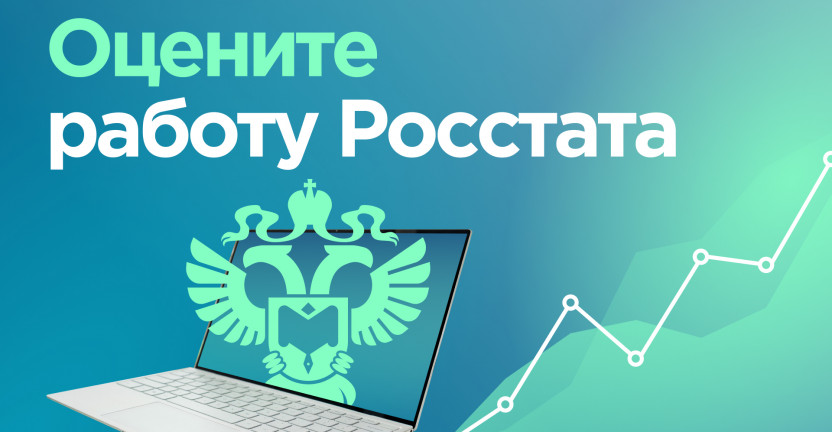 Оцените
работу Росстата